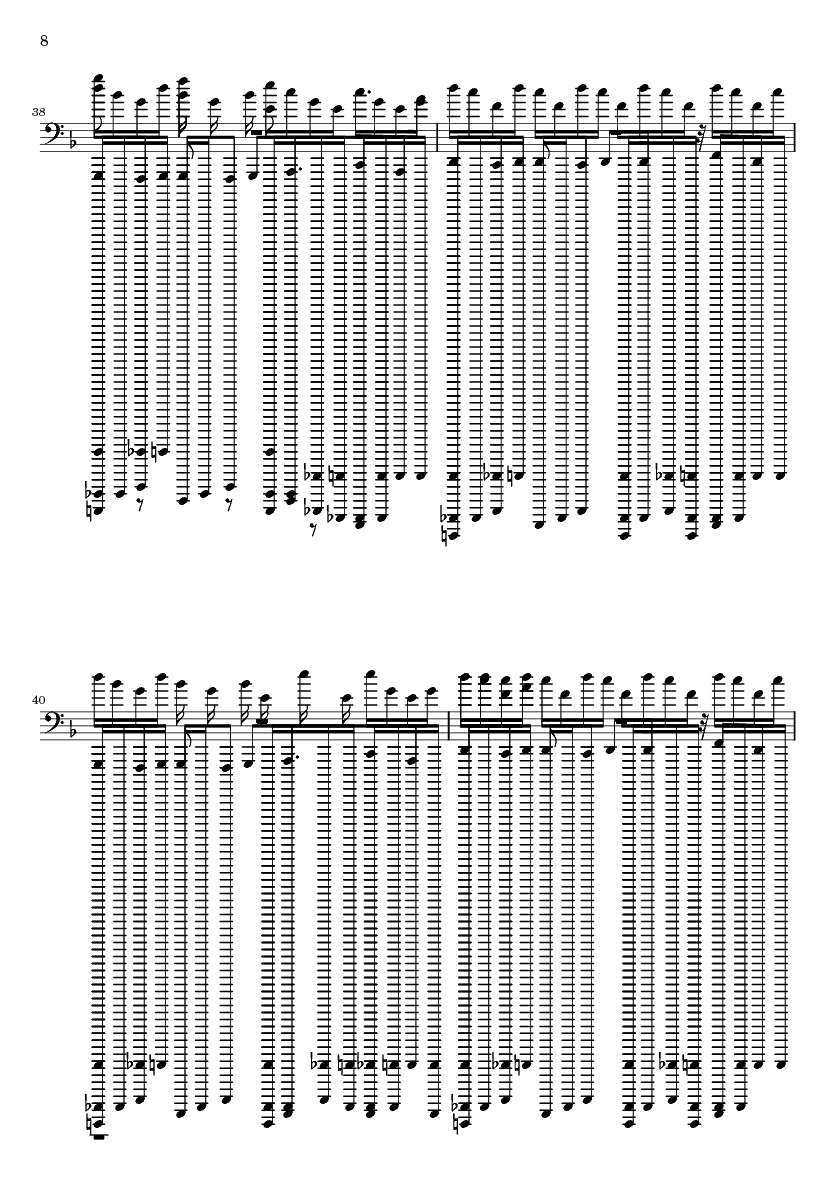 8

38

40